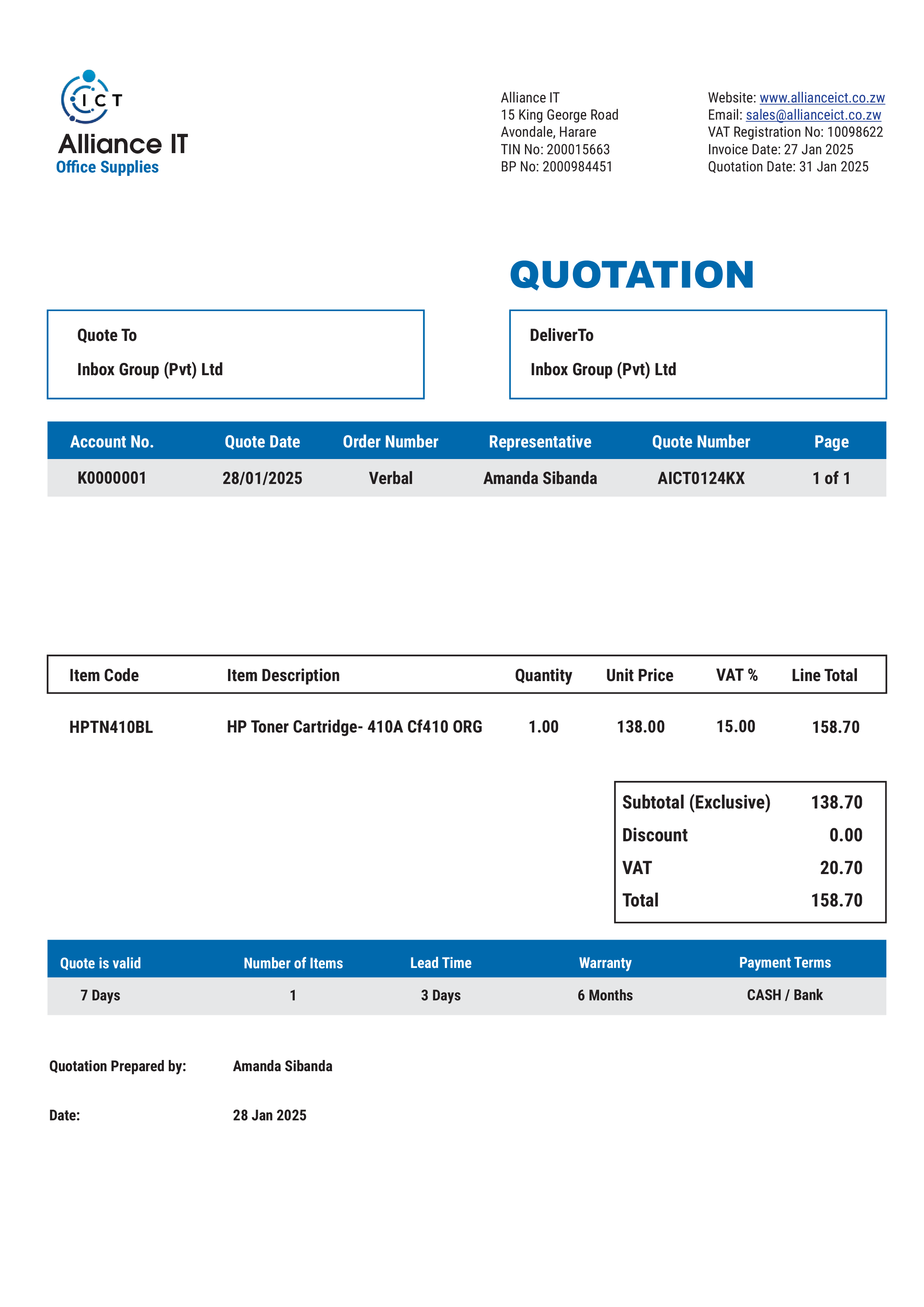 ICT
Alliance IT
Office Supplies

Alliance IT
15 King George Road
Avondale, Harare
TIN No: 200015663
BP No: 2000984451

Website: www.allianceict.co.zw
Email: sales@allianceict.co.zw
VAT Registration No: 10098622
Invoice Date: 27 Jan 2025
Quotation Date: 31 Jan 2025

QUOTATION

Quote To
Inbox Group (Pvt) Ltd

DeliverTo
Inbox Group (Pvt) Ltd

| Account No. | Quote Date | Order Number | Representative | Quote Number | Page |
|---|---|---|---|---|---|
| K0000001 | 28/01/2025 | Verbal | Amanda Sibanda | AICT0124KX | 1 of 1 |

| Item Code | Item Description | Quantity | Unit Price | VAT % | Line Total |
|---|---|---|---|---|---|
| HPTN410BL | HP Toner Cartridge- 410A Cf410 ORG | 1.00 | 138.00 | 15.00 | 158.70 |

Subtotal (Exclusive) 138.70
Discount 0.00
VAT 20.70
Total 158.70

| Quote is valid | Number of Items | Lead Time | Warranty | Payment Terms |
|---|---|---|---|---|
| 7 Days | 1 | 3 Days | 6 Months | CASH / Bank |

Quotation Prepared by: Amanda Sibanda

Date: 28 Jan 2025